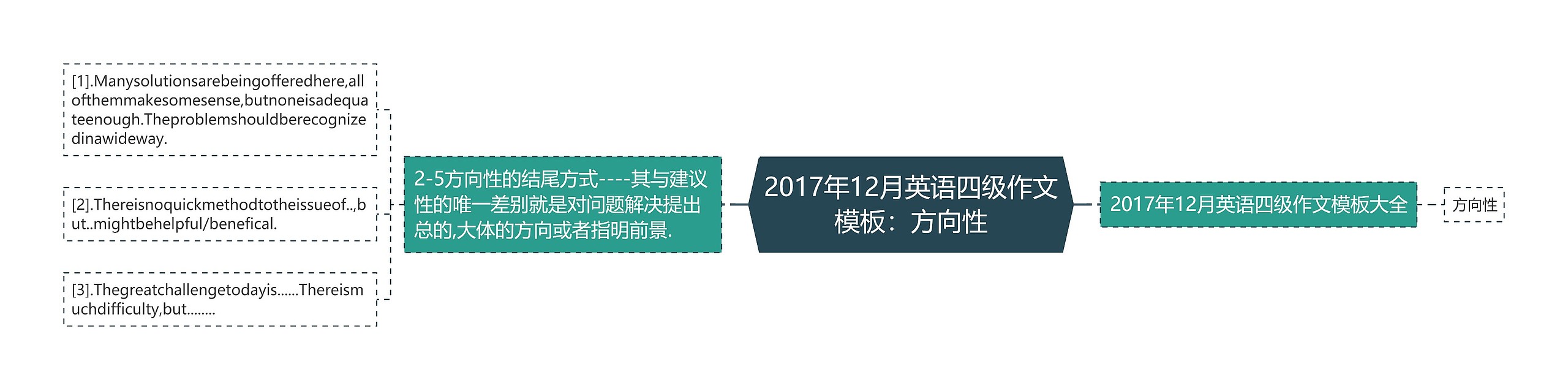 2017年12月英语四级作文模板：方向性

2-5方向性的结尾方式----其与建议性的唯一差别就是对问题解决提出总的,大体的方向或者指明前景.

[1].Manysolutionsarebeingofferedhere,allofthemmakesomesense,butnoneisadequateenough.Theproblemshouldberecognizedinawideway.

[2].Thereisnoquickmethodtotheissueof..,but..mightbehelpful/benefical.

[3].Thegreatchallengetodayis......Thereismuchdifficulty,but........

2017年12月英语四级作文模板大全

方向性